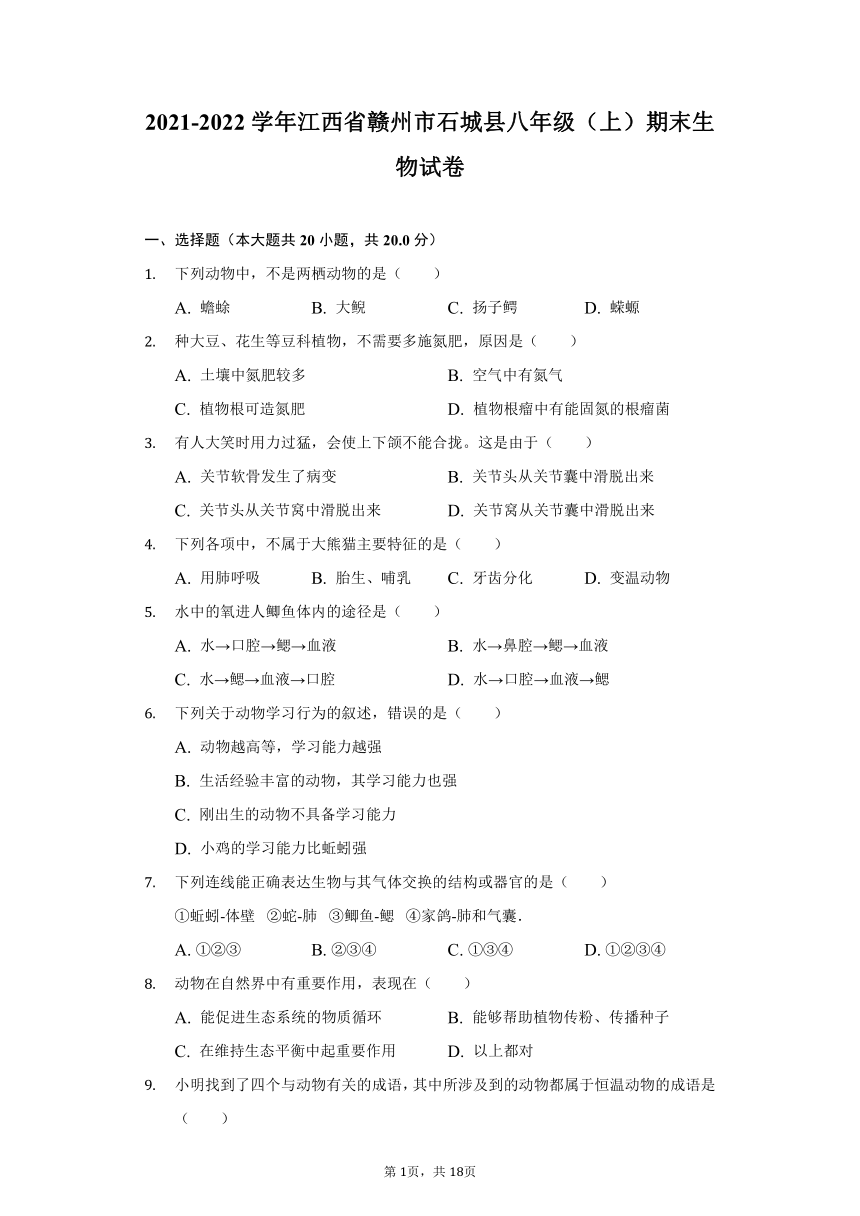 2021-2022 学年江西省赣州市石城县八年级（上）期末生物试卷

一、选择题（本大题共 20 小题，共 20.0 分）

1. 下列动物中，不是两栖动物的是（　　）

A. 蟾蜍　　B. 大鲵　　C. 扬子鳄　　D. 蝾螈

2. 种大豆、花生等豆科植物，不需要多施氮肥，原因是（　　）

A. 土壤中氮肥较多　　B. 空气中有氮气

C. 植物根可造氮肥　　D. 植物根瘤中有能固氮的根瘤菌

3. 有人大笑时用力过猛，会使上下颌不能合拢。这是由于（　　）

A. 关节软骨发生了病变　　B. 关节头从关节囊中滑脱出来

C. 关节头从关节窝中滑脱出来　　D. 关节窝从关节囊中滑脱出来

4. 下列各项中，不属于大熊猫主要特征的是（　　）

A. 用肺呼吸　　B. 胎生、哺乳　　C. 牙齿分化　　D. 变温动物

5. 水中的氧进人鲫鱼体内的途径是（　　）

A. 水→口腔→鳃→血液　　B. 水→鼻腔→鳃→血液

C. 水→鳃→血液→口腔　　D. 水→口腔→血液→鳃

6. 下列关于动物学习行为的叙述，错误的是（　　）

A. 动物越高等，学习能力越强

B. 生活经验丰富的动物，其学习能力也强

C. 刚出生的动物不具备学习能力

D. 小鸡的学习能力比蚯蚓强

7. 下列连线能正确表达生物与其气体交换的结构或器官的是（　　）

①蚯蚓-体壁　②蛇-肺　③鲫鱼-鳃　④家鸽-肺和气囊.

A. ①②③　　B. ②③④　　C. ①③④　　D. ①②③④

8. 动物在自然界中有重要作用，表现在（　　）

A. 能促进生态系统的物质循环　　B. 能够帮助植物传粉、传播种子

C. 在维持生态平衡中起重要作用　　D. 以上都对

9. 小明找到了四个与动物有关的成语，其中所涉及到的动物都属于恒温动物的成语是（　　）

第 1页，共 18页